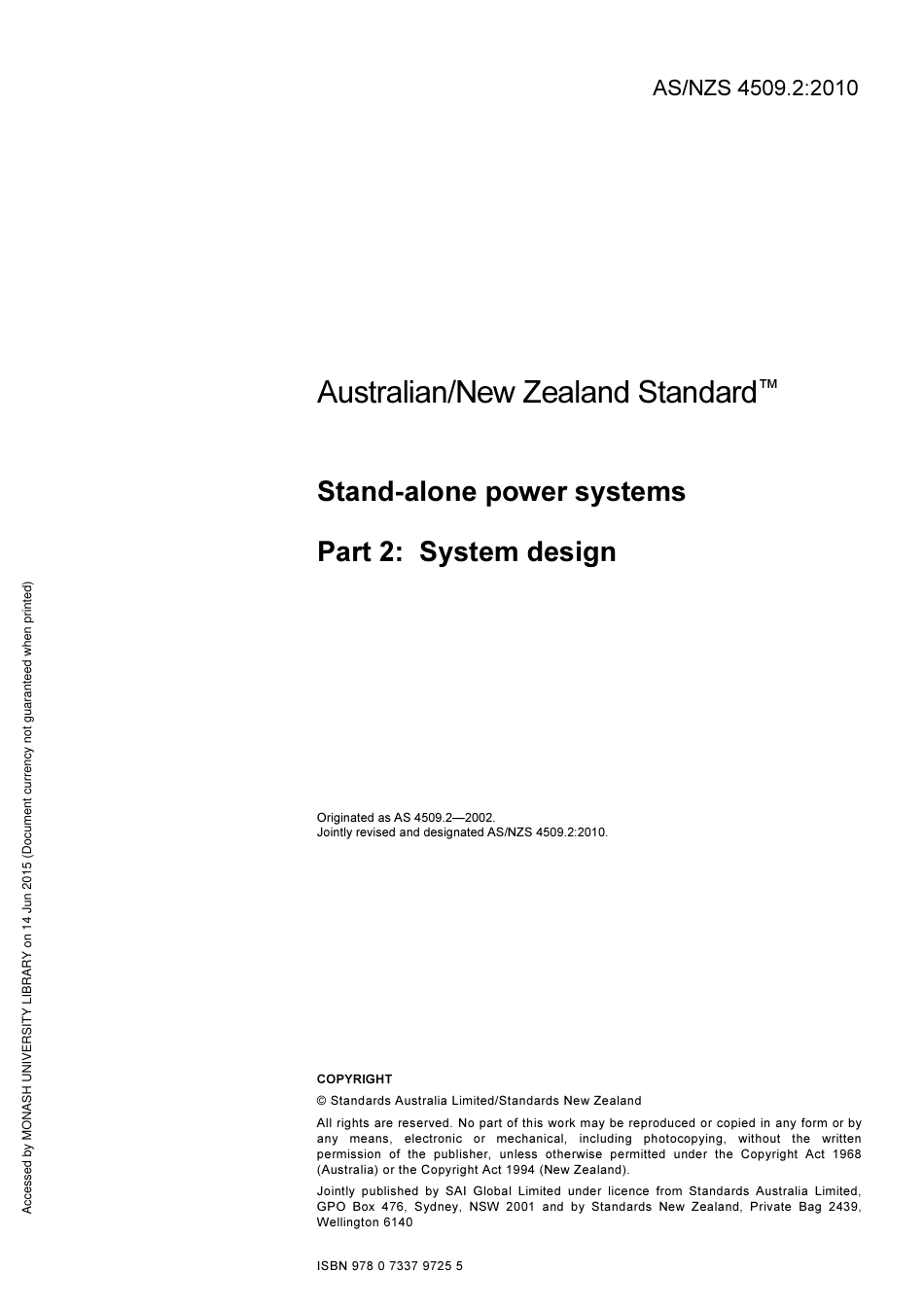 AS/NZS 4509.2:2010

Australian/New Zealand Standard™

Stand-alone power systems

Part 2: System design

Originated as AS 4509.2—2002.
Jointly revised and designated AS/NZS 4509.2:2010.

COPYRIGHT

© Standards Australia Limited/Standards New Zealand

All rights are reserved. No part of this work may be reproduced or copied in any form or by any means, electronic or mechanical, including photocopying, without the written permission of the publisher, unless otherwise permitted under the Copyright Act 1968 (Australia) or the Copyright Act 1994 (New Zealand).

Jointly published by SAI Global Limited under licence from Standards Australia Limited, GPO Box 476, Sydney, NSW 2001 and by Standards New Zealand, Private Bag 2439, Wellington 6140

ISBN 978 0 7337 9725 5

Accessed by MONASH UNIVERSITY LIBRARY on 14 Jun 2015 (Document currency not guaranteed when printed)